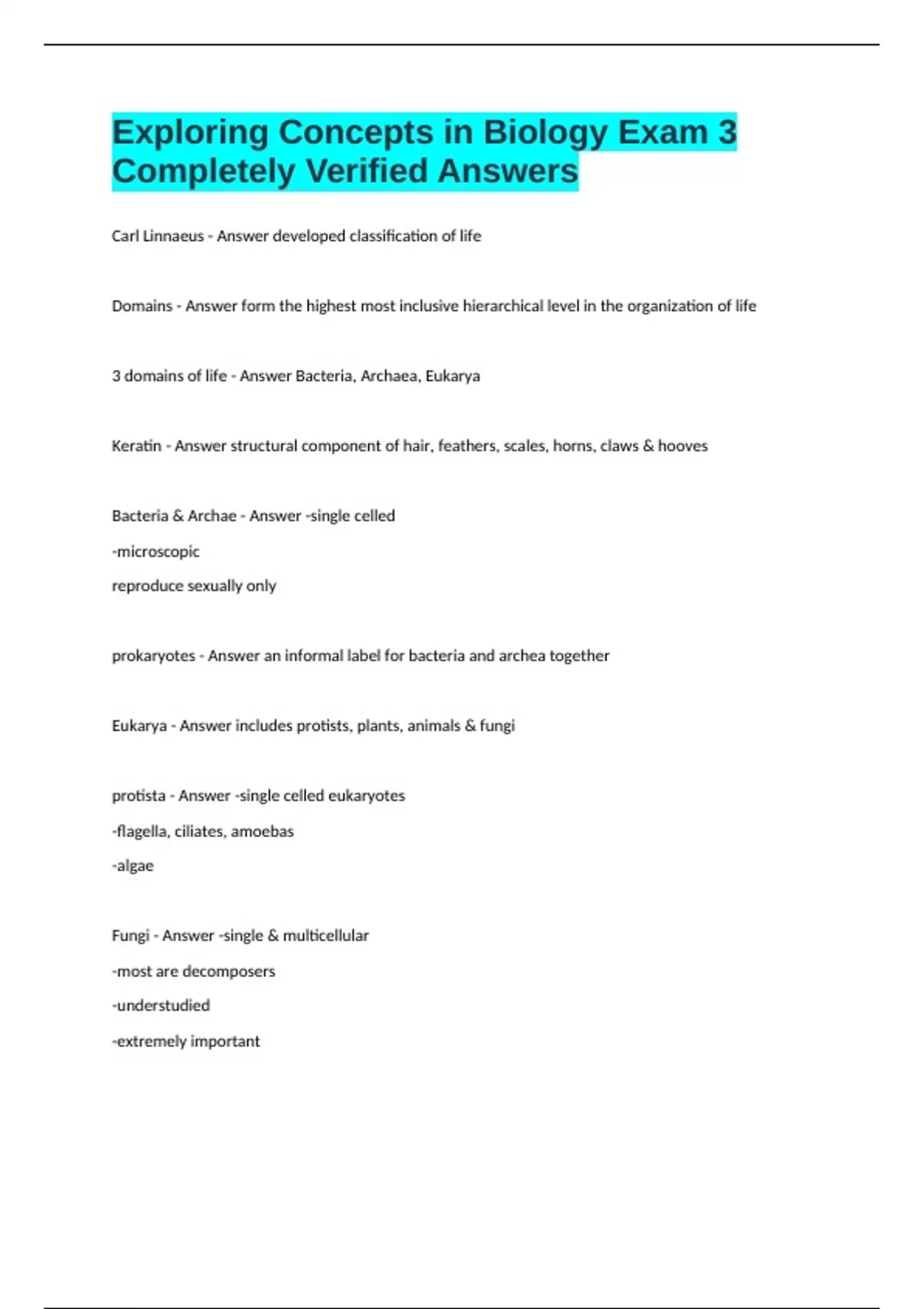 Exploring Concepts in Biology Exam 3 Completely Verified Answers

Carl Linnaeus - Answer developed classification of life

Domains - Answer form the highest most inclusive hierarchical level in the organization of life

3 domains of life - Answer Bacteria, Archaea, Eukarya

Keratin - Answer structural component of hair, feathers, scales, horns, claws & hooves

Bacteria & Archae - Answer -single celled

-microscopic

reproduce sexually only

prokaryotes - Answer an informal label for bacteria and archea together

Eukarya - Answer includes protists, plants, animals & fungi

protista - Answer -single celled eukaryotes

-flagella, ciliates, amoebas

-algae

Fungi - Answer -single & multicellular

-most are decomposers

-understudied

-extremely important